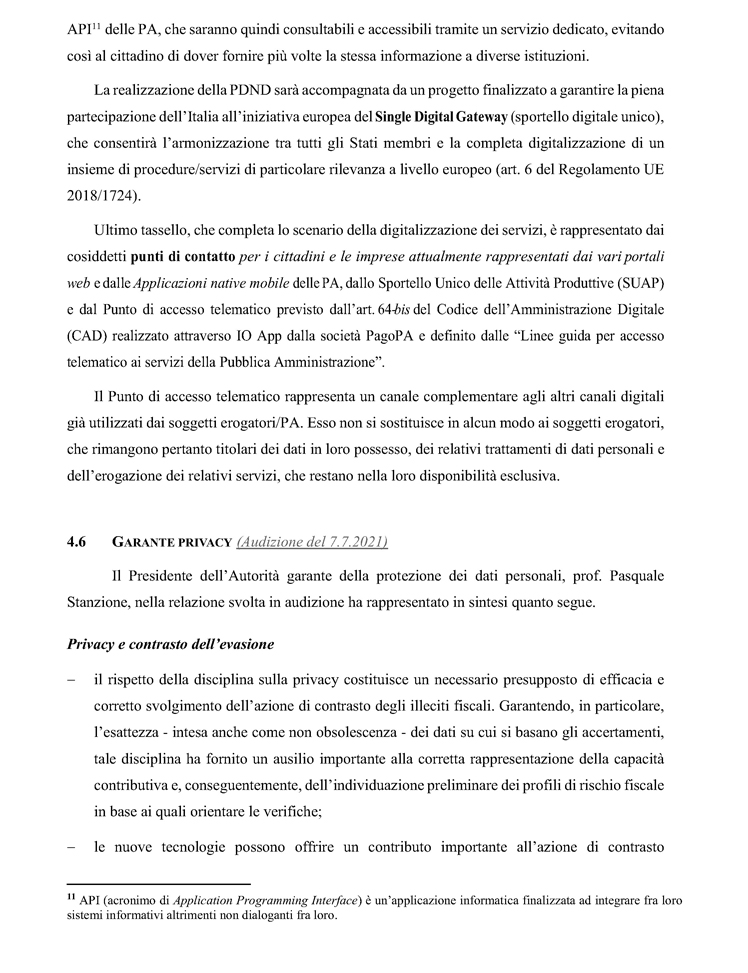 API$^{11}$ delle PA, che saranno quindi consultabili e accessibili tramite un servizio dedicato, evitando così al cittadino di dover fornire più volte la stessa informazione a diverse istituzioni.

La realizzazione della PDND sarà accompagnata da un progetto finalizzato a garantire la piena partecipazione dell'Italia all'iniziativa europea del Single Digital Gateway (sportello digitale unico), che consentirà l'armonizzazione tra tutti gli Stati membri e la completa digitalizzazione di un insieme di procedure/servizi di particolare rilevanza a livello europeo (art. 6 del Regolamento UE 2018/1724).

Ultimo tassello, che completa lo scenario della digitalizzazione dei servizi, è rappresentato dai cosiddetti punti di contatto per i cittadini e le imprese attualmente rappresentati dai vari portali web e dalle Applicazioni native mobile delle PA, dallo Sportello Unico delle Attività Produttive (SUAP) e dal Punto di accesso telematico previsto dall'art. 64-bis del Codice dell'Amministrazione Digitale (CAD) realizzato attraverso IO App dalla società PagoPA e definito dalle "Linee guida per accesso telematico ai servizi della Pubblica Amministrazione".

Il Punto di accesso telematico rappresenta un canale complementare agli altri canali digitali già utilizzati dai soggetti erogatori/PA. Esso non si sostituisce in alcun modo ai soggetti erogatori, che rimangono pertanto titolari dei dati in loro possesso, dei relativi trattamenti di dati personali e dell'erogazione dei relativi servizi, che restano nella loro disponibilità esclusiva.

4.6 GARANTE PRIVACY (Audizione del 7.7.2021)

Il Presidente dell'Autorità garante della protezione dei dati personali, prof. Pasquale Stanzione, nella relazione svolta in audizione ha rappresentato in sintesi quanto segue.

Privacy e contrasto dell'evasione

– il rispetto della disciplina sulla privacy costituisce un necessario presupposto di efficacia e corretto svolgimento dell'azione di contrasto degli illeciti fiscali. Garantendo, in particolare, l'esattezza - intesa anche come non obsolescenza - dei dati su cui si basano gli accertamenti, tale disciplina ha fornito un ausilio importante alla corretta rappresentazione della capacità contributiva e, conseguentemente, dell'individuazione preliminare dei profili di rischio fiscale in base ai quali orientare le verifiche;

– le nuove tecnologie possono offrire un contributo importante all'azione di contrasto

$^{11}$ API (acronimo di Application Programming Interface) è un'applicazione informatica finalizzata ad integrare fra loro sistemi informativi altrimenti non dialoganti fra loro.